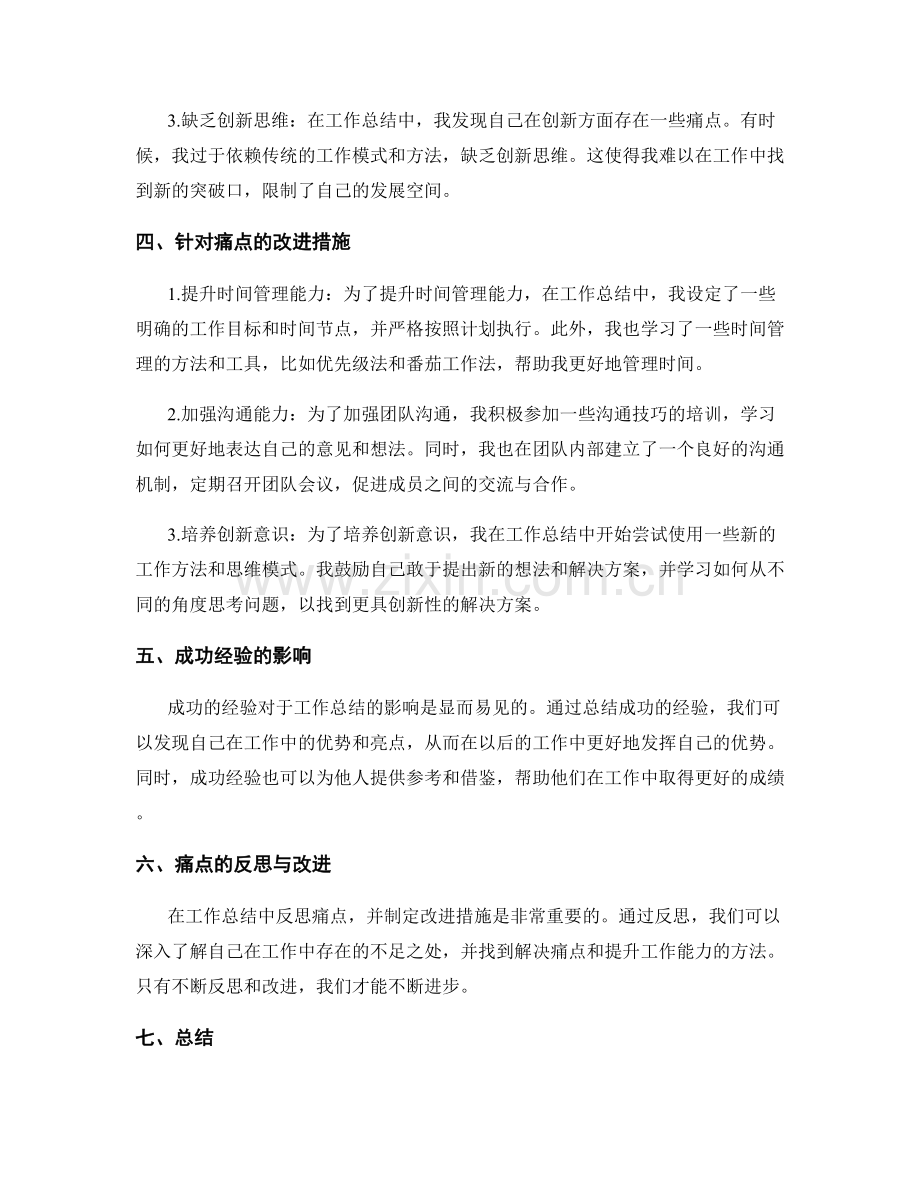 3.缺乏创新思维：在工作总结中，我发现自己在创新方面存在一些痛点。有时候，我过于依赖传统的工作模式和方法，缺乏创新思维。这使得我难以在工作中找到新的突破口，限制了自己的发展空间。

四、针对痛点的改进措施

1.提升时间管理能力：为了提升时间管理能力，在工作总结中，我设定了一些明确的工作目标和时间节点，并严格按照计划执行。此外，我也学习了一些时间管理的方法和工具，比如优先级法和番茄工作法，帮助我更好地管理时间。

2.加强沟通能力：为了加强团队沟通，我积极参加一些沟通技巧的培训，学习如何更好地表达自己的意见和想法。同时，我也在团队内部建立了一个良好的沟通机制，定期召开团队会议，促进成员之间的交流与合作。

3.培养创新意识：为了培养创新意识，我在工作总结中开始尝试使用一些新的工作方法和思维模式。我鼓励自己敢于提出新的想法和解决方案，并学习如何从不同的角度思考问题，以找到更具创新性的解决方案。

www.zixin.com.cn

五、成功经验的影响

成功的经验对于工作总结的影响是显而易见的。通过总结成功的经验，我们可以发现自己在工作中的优势和亮点，从而在以后的工作中更好地发挥自己的优势。同时，成功经验也可以为他人提供参考和借鉴，帮助他们在工作中取得更好的成绩。

六、痛点的反思与改进

在工作总结中反思痛点，并制定改进措施是非常重要的。通过反思，我们可以深入了解自己在工作中存在的不足之处，并找到解决痛点和提升工作能力的方法。只有不断反思和改进，我们才能不断进步。

七、总结